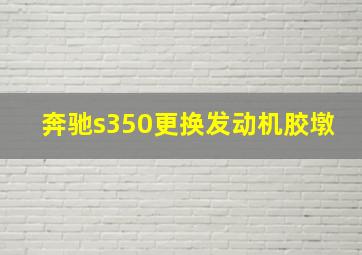 奔驰s350更换发动机胶墩